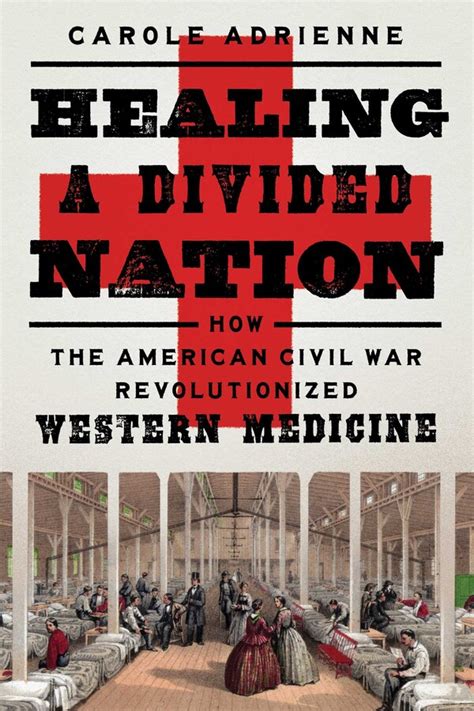 CAROLE ADRIENNE

HEALING A DIVIDED NATION

HOW THE AMERICAN CIVIL WAR REVOLUTIONIZED WESTERN MEDICINE